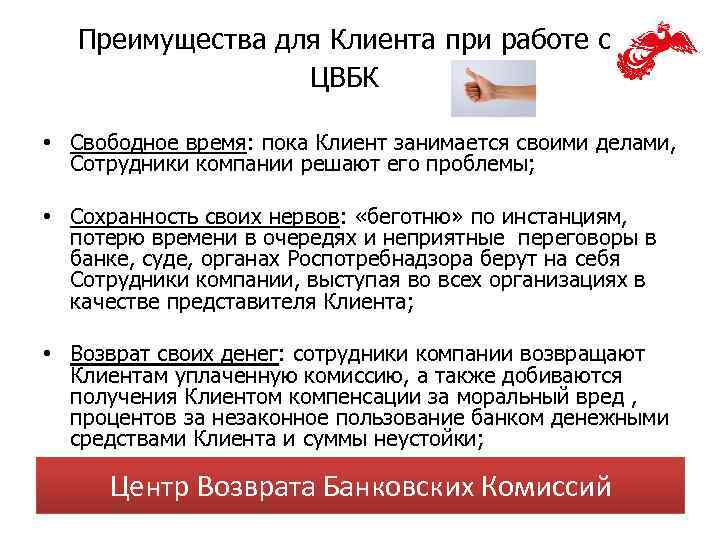 Преимущества для Клиента при работе с ЦВБК

• Свободное время: пока Клиент занимается своими делами, Сотрудники компании решают его проблемы;

• Сохранность своих нервов: «беготню» по инстанциям, потерю времени в очередях и неприятные переговоры в банке, суде, органах Роспотребнадзора берут на себя Сотрудники компании, выступая во всех организациях в качестве представителя Клиента;

• Возврат своих денег: сотрудники компании возвращают Клиентам уплаченную комиссию, а также добиваются получения Клиентом компенсации за моральный вред , процентов за незаконное пользование банком денежными средствами Клиента и суммы неустойки;

Центр Возврата Банковских Комиссий